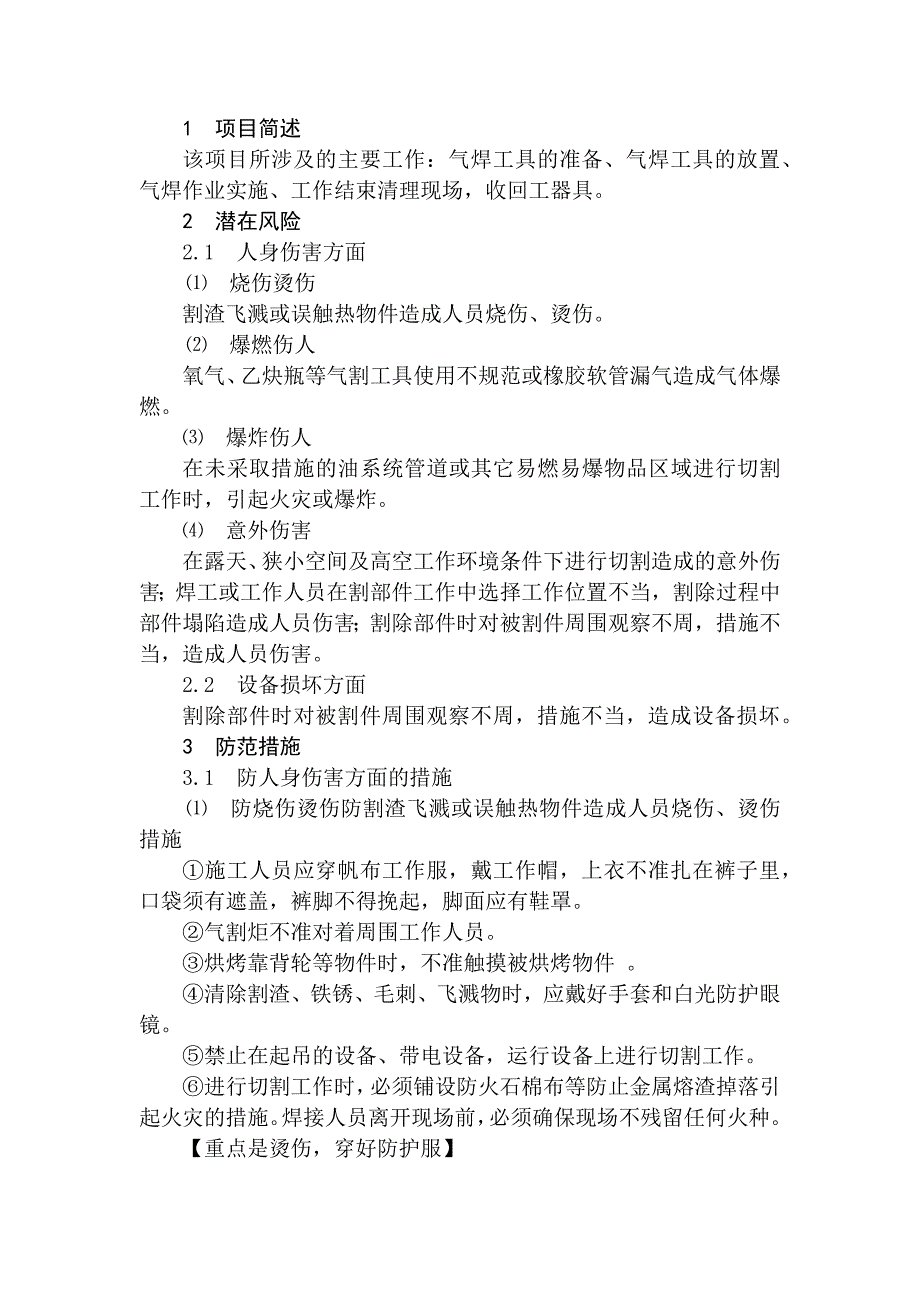 1　项目简述

该项目所涉及的主要工作：气焊工具的准备、气焊工具的放置、气焊作业实施、工作结束清理现场，收回工器具。

2　潜在风险

2.1　人身伤害方面

⑴　烧伤烫伤

割渣飞溅或误触热物件造成人员烧伤、烫伤。

⑵　爆燃伤人

氧气、乙炔瓶等气割工具使用不规范或橡胶软管漏气造成气体爆燃。

⑶　爆炸伤人

在未采取措施的油系统管道或其它易燃易爆物品区域进行切割工作时，引起火灾或爆炸。

⑷　意外伤害

在露天、狭小空间及高空工作环境条件下进行切割造成的意外伤害；焊工或工作人员在割部件工作中选择工作位置不当，割除过程中部件塌陷造成人员伤害；割除部件时对被割件周围观察不周，措施不当，造成人员伤害。

2.2　设备损坏方面

割除部件时对被割件周围观察不周，措施不当，造成设备损坏。

3　防范措施

3.1　防人身伤害方面的措施

⑴　防烧伤烫伤防割渣飞溅或误触热物件造成人员烧伤、烫伤措施

①施工人员应穿帆布工作服，戴工作帽，上衣不准扎在裤子里，口袋须有遮盖，裤脚不得挽起，脚面应有鞋罩。

②气割炬不准对着周围工作人员。

③烘烤靠背轮等物件时，不准触摸被烘烤物件 。

④清除割渣、铁锈、毛刺、飞溅物时，应戴好手套和白光防护眼镜。

⑤禁止在起吊的设备、带电设备，运行设备上进行切割工作。

⑥进行切割工作时，必须铺设防火石棉布等防止金属熔渣掉落引起火灾的措施。焊接人员离开现场前，必须确保现场不残留任何火种。

【重点是烫伤，穿好防护服】